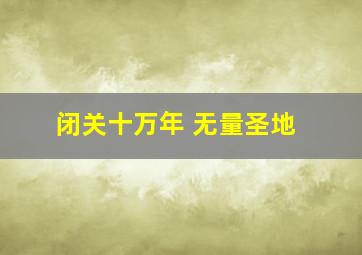 闭关十万年 无量圣地